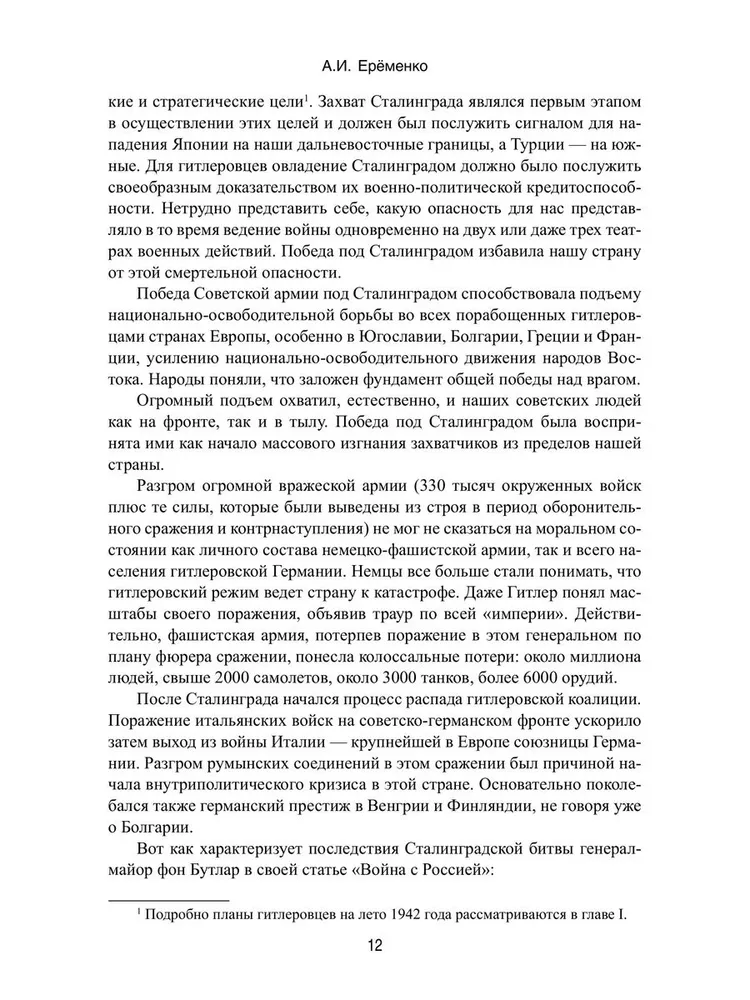 А.И. Ерёменко

кие и стратегические цели$^1$. Захват Сталинграда являлся первым этапом в осуществлении этих целей и должен был послужить сигналом для нападения Японии на наши дальневосточные границы, а Турции — на южные. Для гитлеровцев овладение Сталинградом должно было послужить своеобразным доказательством их военно-политической кредитоспособности. Нетрудно представить себе, какую опасность для нас представляло в то время ведение войны одновременно на двух или даже трех театрах военных действий. Победа под Сталинградом избавила нашу страну от этой смертельной опасности.

Победа Советской армии под Сталинградом способствовала подъему национально-освободительной борьбы во всех порабощенных гитлеровцами странах Европы, особенно в Югославии, Болгарии, Греции и Франции, усилению национально-освободительного движения народов Востока. Народы поняли, что заложен фундамент общей победы над врагом.

Огромный подъем охватил, естественно, и наших советских людей как на фронте, так и в тылу. Победа под Сталинградом была воспринята ими как начало массового изгнания захватчиков из пределов нашей страны.

Разгром огромной вражеской армии (330 тысяч окруженных войск плюс те силы, которые были выведены из строя в период оборонительного сражения и контрнаступления) не мог не сказаться на моральном состоянии как личного состава немецко-фашистской армии, так и всего населения гитлеровской Германии. Немцы все больше стали понимать, что гитлеровский режим ведет страну к катастрофе. Даже Гитлер понял масштабы своего поражения, объявив траур по всей «империи». Действительно, фашистская армия, потерпев поражение в этом генеральном по плану фюрера сражении, понесла колоссальные потери: около миллиона людей, свыше 2000 самолетов, около 3000 танков, более 6000 орудий.

После Сталинграда начался процесс распада гитлеровской коалиции. Поражение итальянских войск на советско-германском фронте ускорило затем выход из войны Италии — крупнейшей в Европе союзницы Германии. Разгром румынских соединений в этом сражении был причиной начала внутриполитического кризиса в этой стране. Основательно поколебался также германский престиж в Венгрии и Финляндии, не говоря уже о Болгарии.

Вот как характеризует последствия Сталинградской битвы генерал-майор фон Бутлар в своей статье «Война с Россией»:

$^1$ Подробно планы гитлеровцев на лето 1942 года рассматриваются в главе I.

12